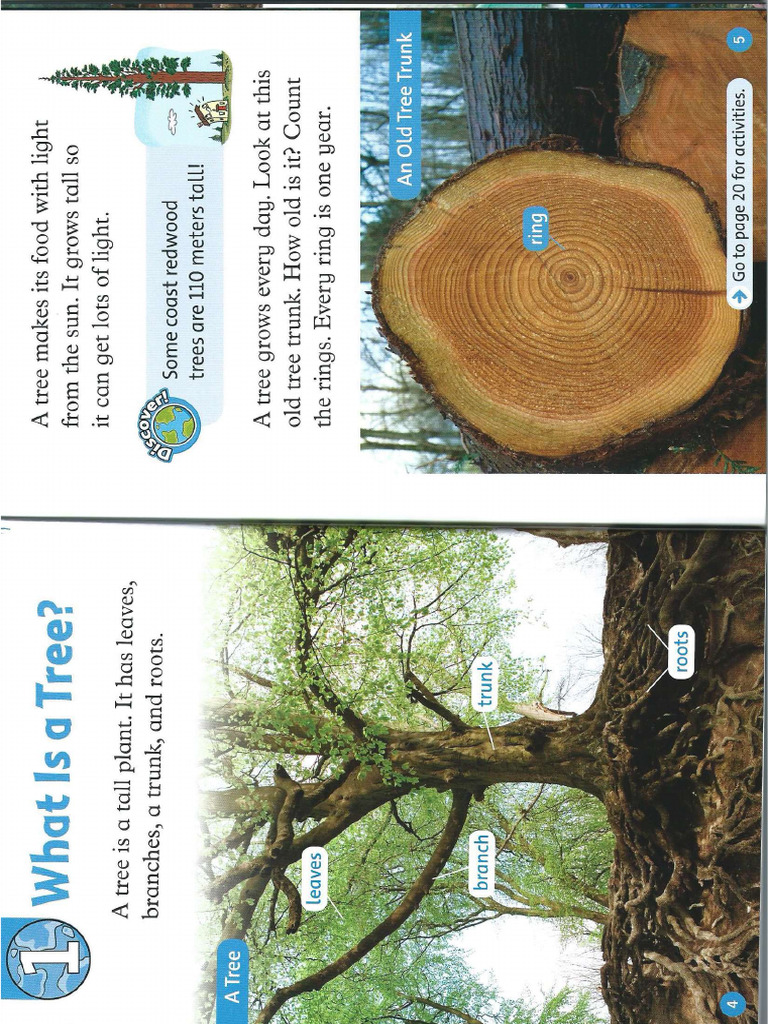 1 What Is a Tree?

A tree is a tall plant. It has leaves, branches, a trunk, and roots.

A Tree

leaves

branch

trunk

roots

4

A tree makes its food with light from the sun. It grows tall so it can get lots of light.

Discover!

Some coast redwood trees are 110 meters tall!

A tree grows every day. Look at this old tree trunk. How old is it? Count the rings. Every ring is one year.

An Old Tree Trunk

ring

→ Go to page 20 for activities.

5